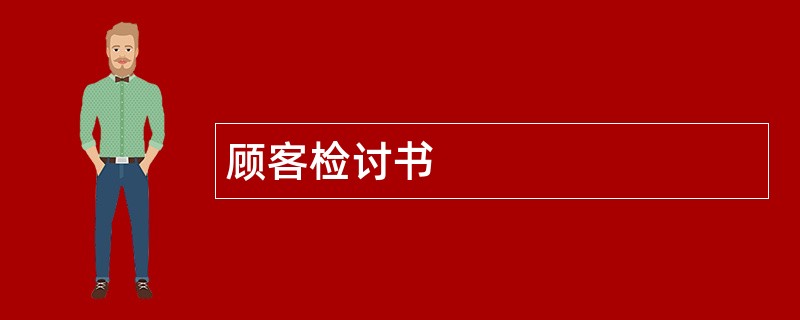 顾客检讨书